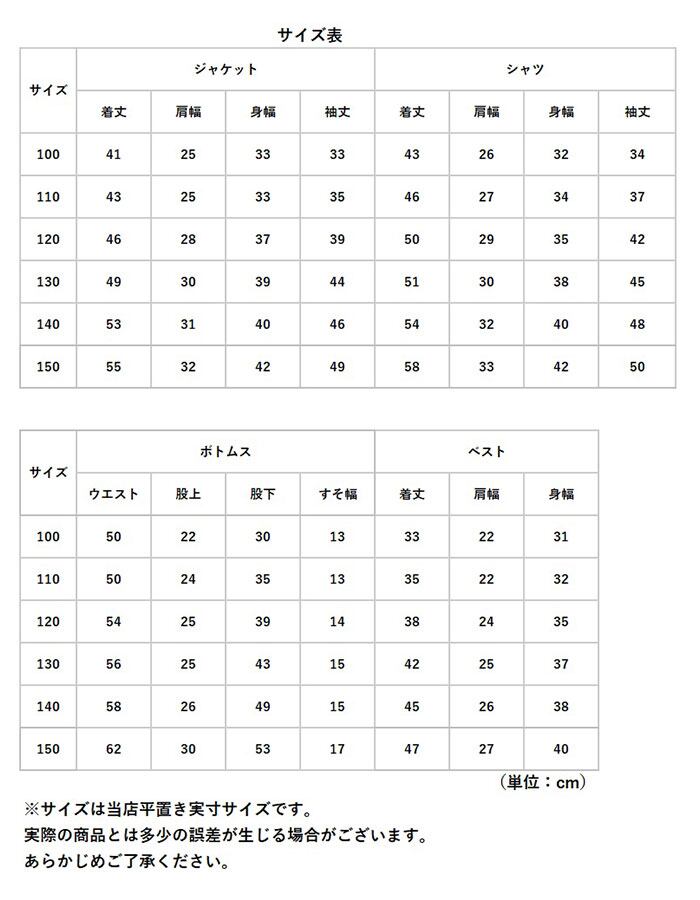 サイズ表

| サイズ | ジャケット | | | | シャツ | | | |
|---|---|---|---|---|---|---|---|---|
| | 着丈 | 肩幅 | 身幅 | 袖丈 | 着丈 | 肩幅 | 身幅 | 袖丈 |
| 100 | 41 | 25 | 33 | 33 | 43 | 26 | 32 | 34 |
| 110 | 43 | 25 | 33 | 35 | 46 | 27 | 34 | 37 |
| 120 | 46 | 28 | 37 | 39 | 50 | 29 | 35 | 42 |
| 130 | 49 | 30 | 39 | 44 | 51 | 30 | 38 | 45 |
| 140 | 53 | 31 | 40 | 46 | 54 | 32 | 40 | 48 |
| 150 | 55 | 32 | 42 | 49 | 58 | 33 | 42 | 50 |

| サイズ | ボトムス | | | | ベスト | | |
|---|---|---|---|---|---|---|---|
| | ウエスト | 股上 | 股下 | すそ幅 | 着丈 | 肩幅 | 身幅 |
| 100 | 50 | 22 | 30 | 13 | 33 | 22 | 31 |
| 110 | 50 | 24 | 35 | 13 | 35 | 22 | 32 |
| 120 | 54 | 25 | 39 | 14 | 38 | 24 | 35 |
| 130 | 56 | 25 | 43 | 15 | 42 | 25 | 37 |
| 140 | 58 | 26 | 49 | 15 | 45 | 26 | 38 |
| 150 | 62 | 30 | 53 | 17 | 47 | 27 | 40 |

（単位：cm）

※サイズは当店平置き実寸サイズです。
実際の商品とは多少の誤差が生じる場合がございます。
あらかじめご了承ください。